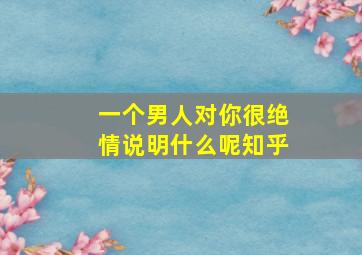 一个男人对你很绝情说明什么呢知乎